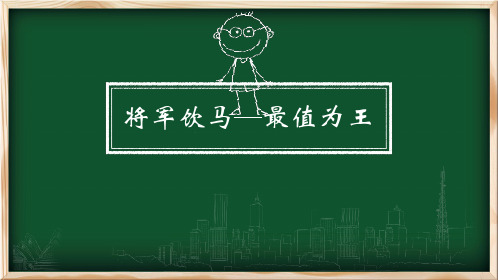 将军饮马——最值为王